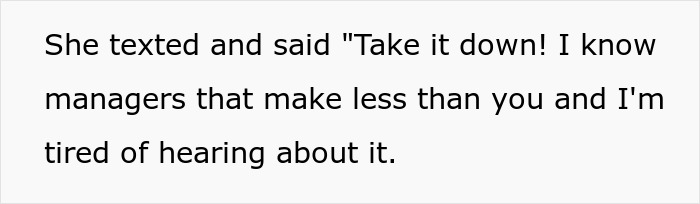 She texted and said "Take it down! I know managers that make less than you and I'm tired of hearing about it.